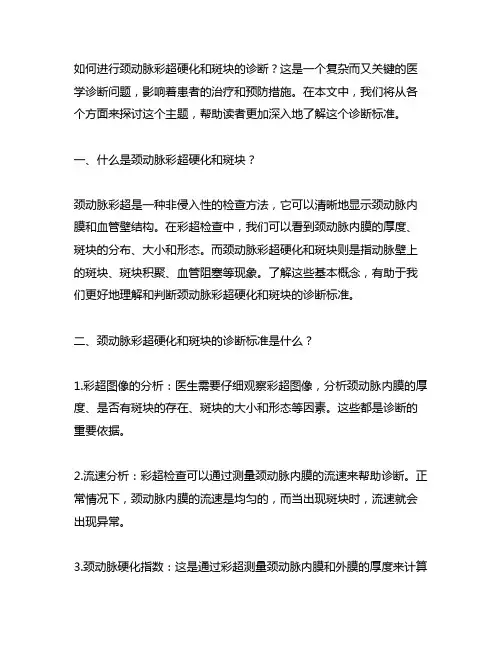 如何进行颈动脉彩超硬化和斑块的诊断？这是一个复杂而又关键的医学诊断问题，影响着患者的治疗和预防措施。在本文中，我们将从各个方面来探讨这个主题，帮助读者更加深入地了解这个诊断标准。

一、什么是颈动脉彩超硬化和斑块？

颈动脉彩超是一种非侵入性的检查方法，它可以清晰地显示颈动脉内膜和血管壁结构。在彩超检查中，我们可以看到颈动脉内膜的厚度、斑块的分布、大小和形态。而颈动脉彩超硬化和斑块则是指动脉壁上的斑块、斑块积聚、血管阻塞等现象。了解这些基本概念，有助于我们更好地理解和判断颈动脉彩超硬化和斑块的诊断标准。

二、颈动脉彩超硬化和斑块的诊断标准是什么？

1.彩超图像的分析：医生需要仔细观察彩超图像，分析颈动脉内膜的厚度、是否有斑块的存在、斑块的大小和形态等因素。这些都是诊断的重要依据。

2.流速分析：彩超检查可以通过测量颈动脉内膜的流速来帮助诊断。正常情况下，颈动脉内膜的流速是均匀的，而当出现斑块时，流速就会出现异常。

3.颈动脉硬化指数：这是通过彩超测量颈动脉内膜和外膜的厚度来计算